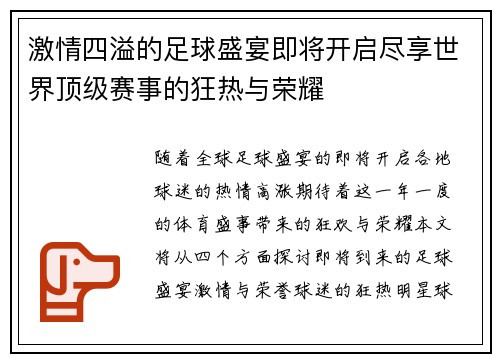 激情四溢的足球盛宴即将开启尽享世界顶级赛事的狂热与荣耀

随着全球足球盛宴的即将开启各地球迷的热情高涨期待着这一年一度的体育盛事带来的狂欢与荣耀本文将从四个方面探讨即将到来的足球盛宴激情与荣誉球迷的狂热明星球